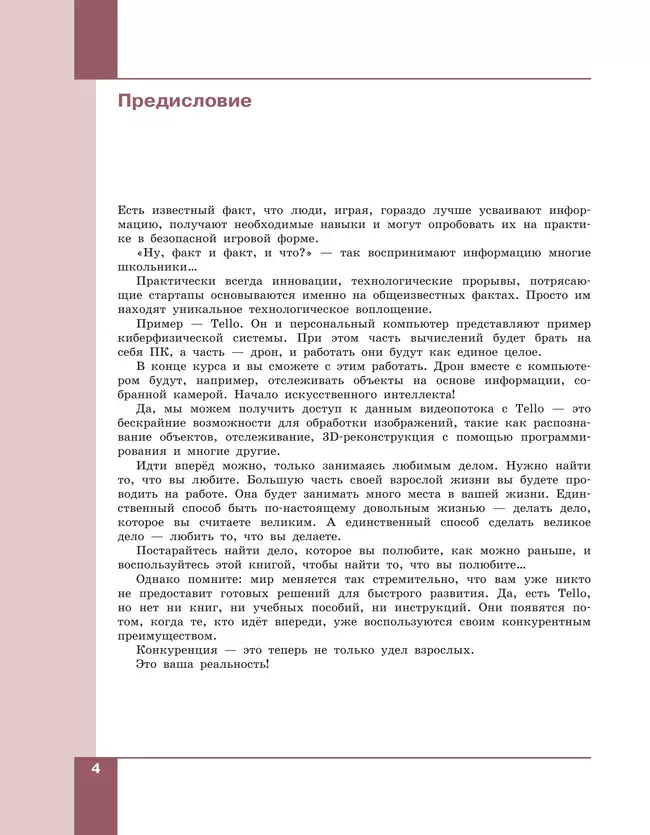 Предисловие

Есть известный факт, что люди, играя, гораздо лучше усваивают информацию, получают необходимые навыки и могут опробовать их на практике в безопасной игровой форме.

«Ну, факт и факт, и что?» — так воспринимают информацию многие школьники…

Практически всегда инновации, технологические прорывы, потрясающие стартапы основываются именно на общеизвестных фактах. Просто им находят уникальное технологическое воплощение.

Пример — Tello. Он и персональный компьютер представляют пример киберфизической системы. При этом часть вычислений будет брать на себя ПК, а часть — дрон, и работать они будут как единое целое.

В конце курса и вы сможете с этим работать. Дрон вместе с компьютером будут, например, отслеживать объекты на основе информации, собранной камерой. Начало искусственного интеллекта!

Да, мы можем получить доступ к данным видеопотока с Tello — это бескрайние возможности для обработки изображений, такие как распознавание объектов, отслеживание, 3D-реконструкция с помощью программирования и многие другие.

Идти вперёд можно, только занимаясь любимым делом. Нужно найти то, что вы любите. Большую часть своей взрослой жизни вы будете проводить на работе. Она будет занимать много места в вашей жизни. Единственный способ быть по-настоящему довольным жизнью — делать дело, которое вы считаете великим. А единственный способ сделать великое дело — любить то, что вы делаете.

Постарайтесь найти дело, которое вы полюбите, как можно раньше, и воспользуйтесь этой книгой, чтобы найти то, что вы полюбите…

Однако помните: мир меняется так стремительно, что вам уже никто не предоставит готовых решений для быстрого развития. Да, есть Tello, но нет ни книг, ни учебных пособий, ни инструкций. Они появятся потом, когда те, кто идёт впереди, уже воспользуются своим конкурентным преимуществом.

Конкуренция — это теперь не только удел взрослых.

Это ваша реальность!

4